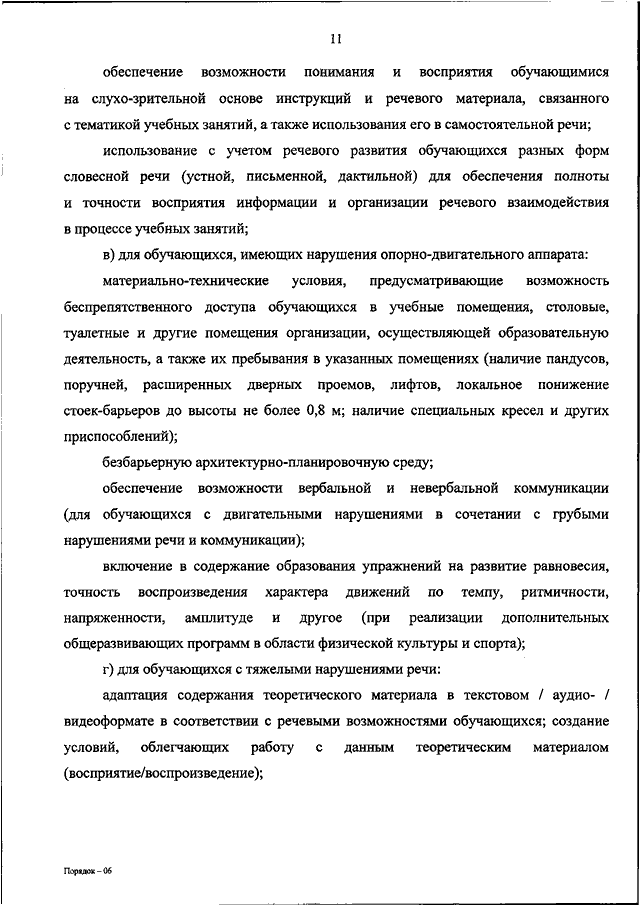 11

обеспечение возможности понимания и восприятия обучающимися на слухо-зрительной основе инструкций и речевого материала, связанного с тематикой учебных занятий, а также использования его в самостоятельной речи;

использование с учетом речевого развития обучающихся разных форм словесной речи (устной, письменной, дактильной) для обеспечения полноты и точности восприятия информации и организации речевого взаимодействия в процессе учебных занятий;

в) для обучающихся, имеющих нарушения опорно-двигательного аппарата:

материально-технические условия, предусматривающие возможность беспрепятственного доступа обучающихся в учебные помещения, столовые, туалетные и другие помещения организации, осуществляющей образовательную деятельность, а также их пребывания в указанных помещениях (наличие пандусов, поручней, расширенных дверных проемов, лифтов, локальное понижение стоек-барьеров до высоты не более 0,8 м; наличие специальных кресел и других приспособлений);

безбарьерную архитектурно-планировочную среду;

обеспечение возможности вербальной и невербальной коммуникации (для обучающихся с двигательными нарушениями в сочетании с грубыми нарушениями речи и коммуникации);

включение в содержание образования упражнений на развитие равновесия, точность воспроизведения характера движений по темпу, ритмичности, напряженности, амплитуде и другое (при реализации дополнительных общеразвивающих программ в области физической культуры и спорта);

г) для обучающихся с тяжелыми нарушениями речи:

адаптация содержания теоретического материала в текстовом / аудио- / видеоформате в соответствии с речевыми возможностями обучающихся; создание условий, облегчающих работу с данным теоретическим материалом (восприятие/воспроизведение);

Порядок – 06